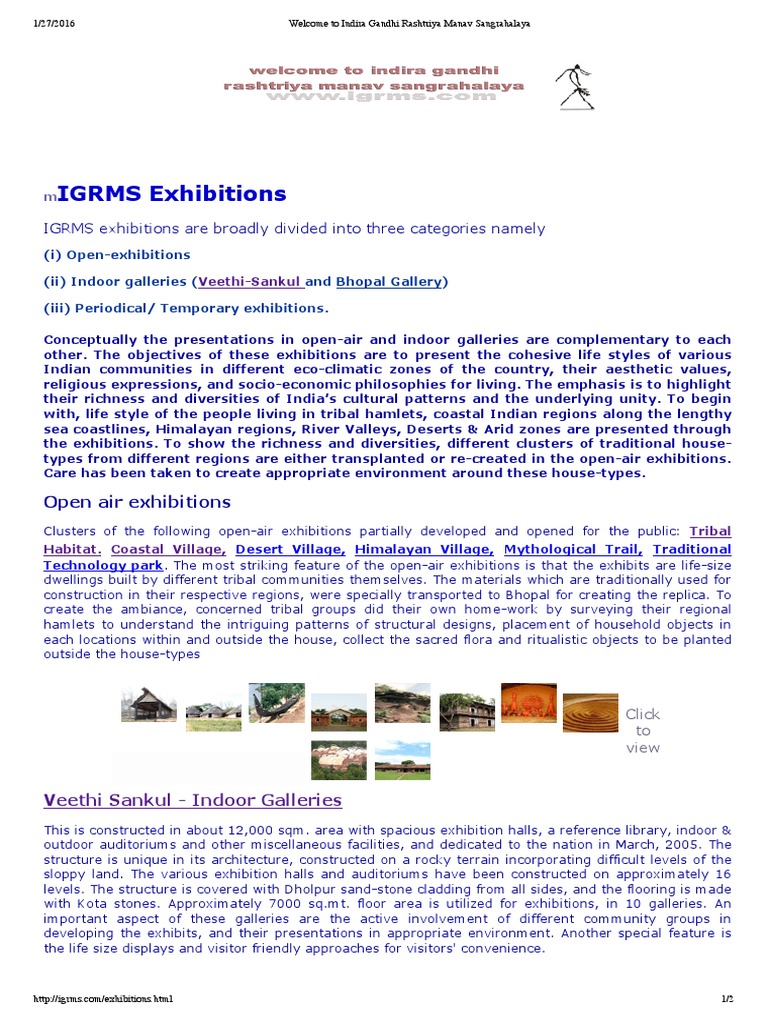 1/27/2016 Welcome to Indira Gandhi Rashtriya Manav Sangrahalaya

welcome to indira gandhi rashtriya manav sangrahalaya www.igrms.com

mIGRMS Exhibitions

IGRMS exhibitions are broadly divided into three categories namely

(i) Open-exhibitions

(ii) Indoor galleries (Veethi-Sankul and Bhopal Gallery)

(iii) Periodical/ Temporary exhibitions.

Conceptually the presentations in open-air and indoor galleries are complementary to each other. The objectives of these exhibitions are to present the cohesive life styles of various Indian communities in different eco-climatic zones of the country, their aesthetic values, religious expressions, and socio-economic philosophies for living. The emphasis is to highlight their richness and diversities of India's cultural patterns and the underlying unity. To begin with, life style of the people living in tribal hamlets, coastal Indian regions along the lengthy sea coastlines, Himalayan regions, River Valleys, Deserts & Arid zones are presented through the exhibitions. To show the richness and diversities, different clusters of traditional house-types from different regions are either transplanted or re-created in the open-air exhibitions. Care has been taken to create appropriate environment around these house-types.

Open air exhibitions

Clusters of the following open-air exhibitions partially developed and opened for the public: Tribal Habitat. Coastal Village, Desert Village, Himalayan Village, Mythological Trail, Traditional Technology park. The most striking feature of the open-air exhibitions is that the exhibits are life-size dwellings built by different tribal communities themselves. The materials which are traditionally used for construction in their respective regions, were specially transported to Bhopal for creating the replica. To create the ambiance, concerned tribal groups did their own home-work by surveying their regional hamlets to understand the intriguing patterns of structural designs, placement of household objects in each locations within and outside the house, collect the sacred flora and ritualistic objects to be planted outside the house-types

Click to view

Veethi Sankul - Indoor Galleries

This is constructed in about 12,000 sqm. area with spacious exhibition halls, a reference library, indoor & outdoor auditoriums and other miscellaneous facilities, and dedicated to the nation in March, 2005. The structure is unique in its architecture, constructed on a rocky terrain incorporating difficult levels of the sloppy land. The various exhibition halls and auditoriums have been constructed on approximately 16 levels. The structure is covered with Dholpur sand-stone cladding from all sides, and the flooring is made with Kota stones. Approximately 7000 sq.mt. floor area is utilized for exhibitions, in 10 galleries. An important aspect of these galleries are the active involvement of different community groups in developing the exhibits, and their presentations in appropriate environment. Another special feature is the life size displays and visitor friendly approaches for visitors' convenience.

http://igrms.com/exhibitions.html 1/2